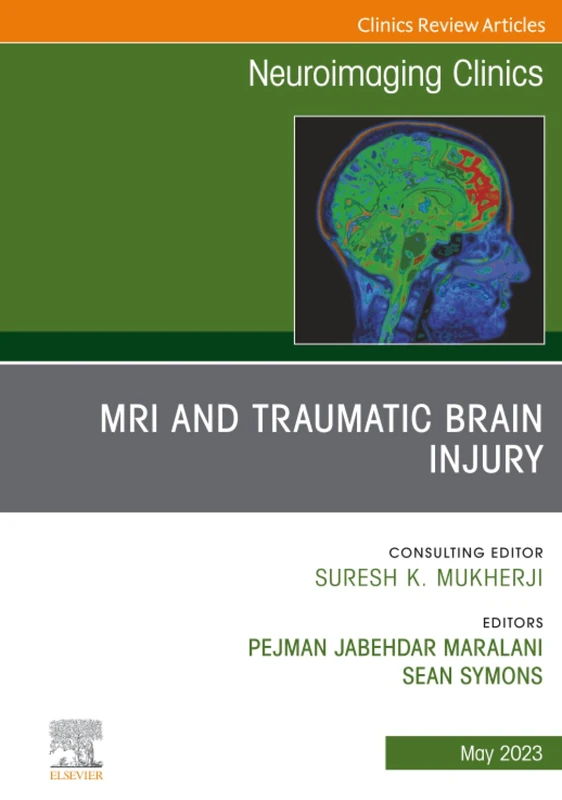 Clinics Review Articles

Neuroimaging Clinics

MRI AND TRAUMATIC BRAIN INJURY

CONSULTING EDITOR
SURESH K. MUKHERJI

EDITORS
PEJMAN JABEHDAR MARALANI
SEAN SYMONS

ELSEVIER

May 2023